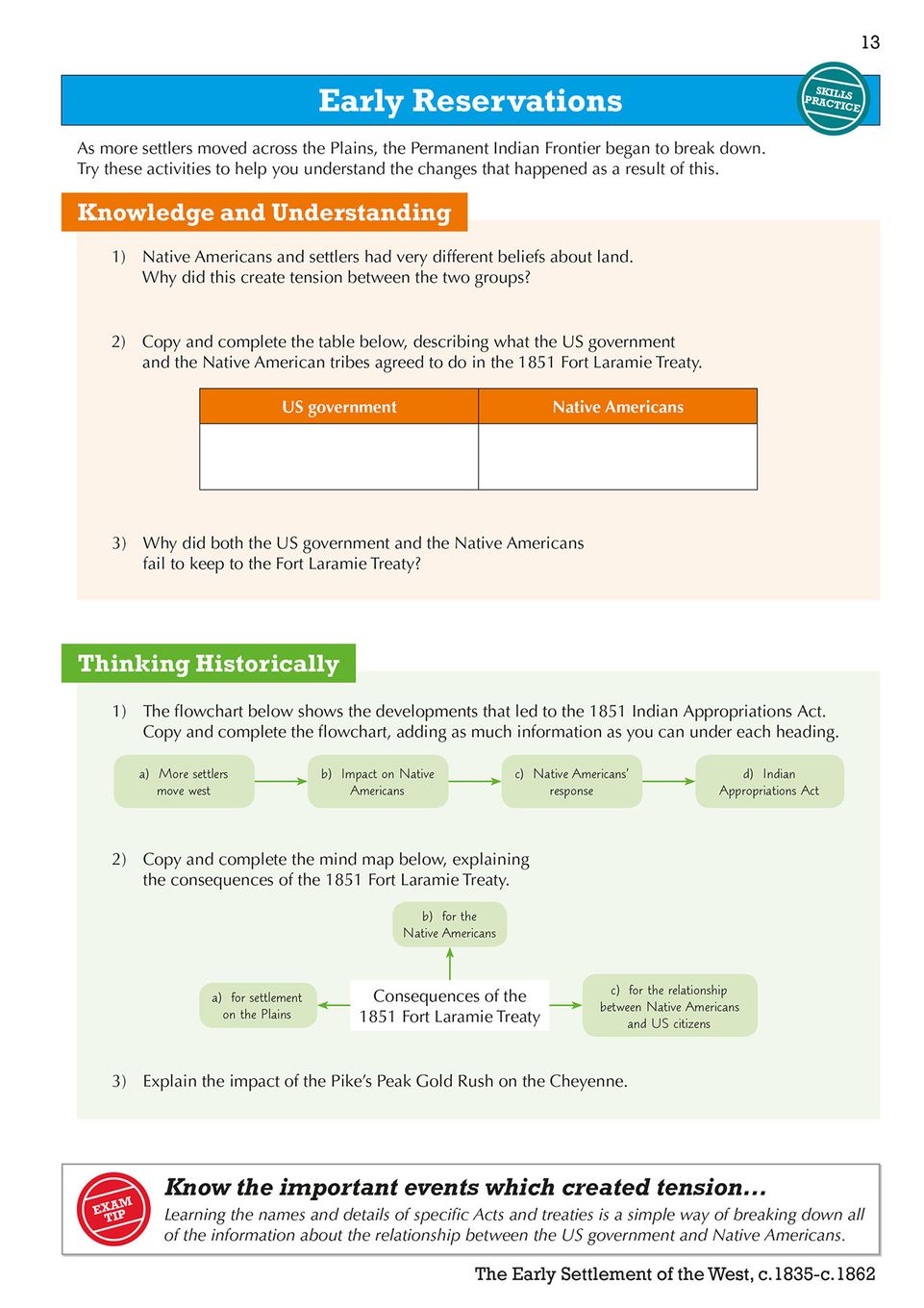 13

Early Reservations

SKILLS PRACTICE

As more settlers moved across the Plains, the Permanent Indian Frontier began to break down. Try these activities to help you understand the changes that happened as a result of this.

Knowledge and Understanding

1) Native Americans and settlers had very different beliefs about land. Why did this create tension between the two groups?

2) Copy and complete the table below, describing what the US government and the Native American tribes agreed to do in the 1851 Fort Laramie Treaty.

| US government | Native Americans |
|---|---|
| | |

3) Why did both the US government and the Native Americans fail to keep to the Fort Laramie Treaty?

Thinking Historically

1) The flowchart below shows the developments that led to the 1851 Indian Appropriations Act. Copy and complete the flowchart, adding as much information as you can under each heading.

a) More settlers move west

b) Impact on Native Americans

c) Native Americans' response

d) Indian Appropriations Act

2) Copy and complete the mind map below, explaining the consequences of the 1851 Fort Laramie Treaty.

b) for the Native Americans

a) for settlement on the Plains

Consequences of the 1851 Fort Laramie Treaty

c) for the relationship between Native Americans and US citizens

3) Explain the impact of the Pike's Peak Gold Rush on the Cheyenne.

EXAM TIP

Know the important events which created tension...
Learning the names and details of specific Acts and treaties is a simple way of breaking down all of the information about the relationship between the US government and Native Americans.

The Early Settlement of the West, c.1835-c.1862